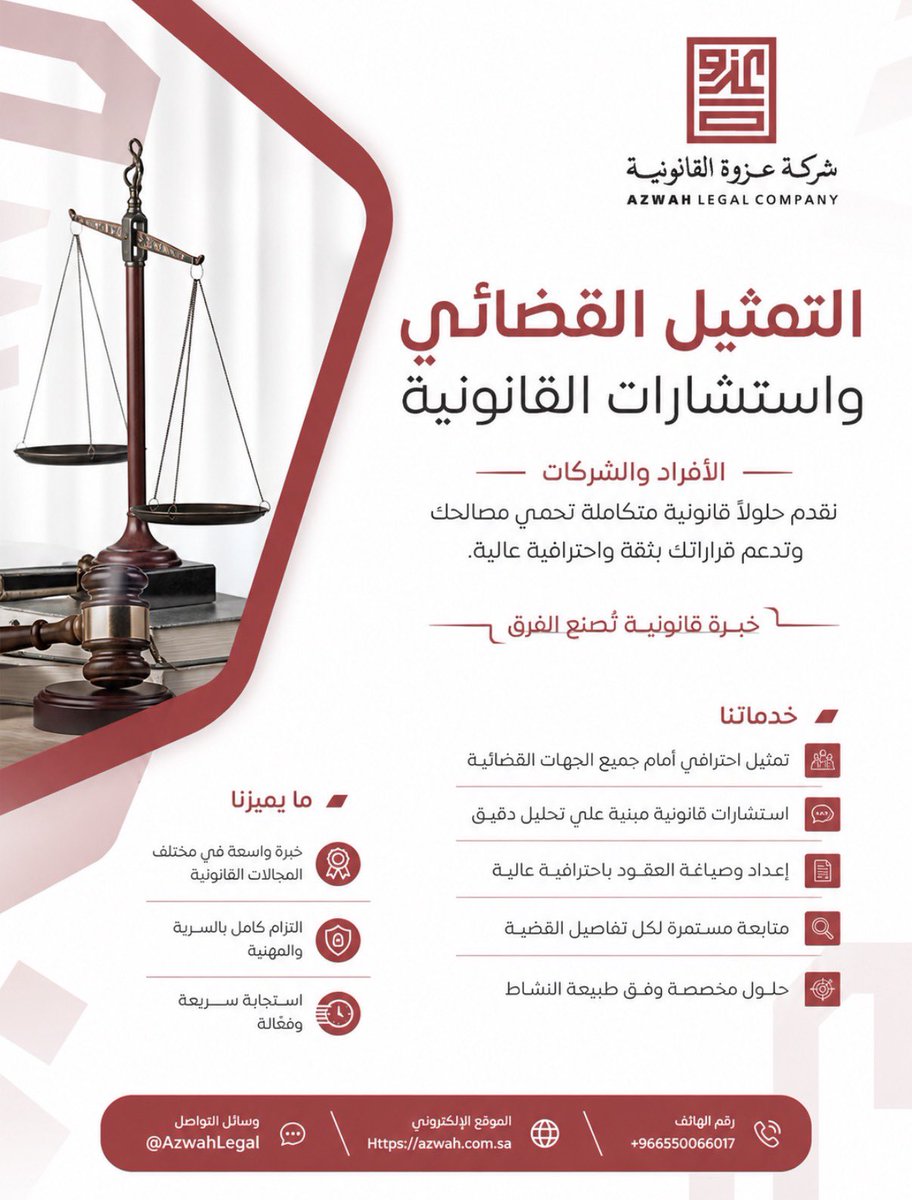 عزوة

شركة عزوة القانونية
AZWAH LEGAL COMPANY

التمثيل القضائي
واستشارات القانونية

الأفراد والشركات
نقدم حلولاً قانونية متكاملة تحمي مصالحك وتدعم قراراتك بثقة واحترافية عالية.

خبرة قانونية تُصنع الفرق

خدماتنا
تمثيل احترافي أمام جميع الجهات القضائية
استشارات قانونية مبنية علي تحليل دقيق
إعداد وصياغة العقود باحترافية عالية
متابعة مستمرة لكل تفاصيل القضية
حلول مخصصة وفق طبيعة النشاط

ما يميزنا
خبرة واسعة في مختلف المجالات القانونية
التزام كامل بالسرية والمهنية
استجابة سريعة وفعّالة

رقم الهاتف
+966550066017

الموقع الإلكتروني
Https://azwah.com.sa

وسائل التواصل
@AzwahLegal